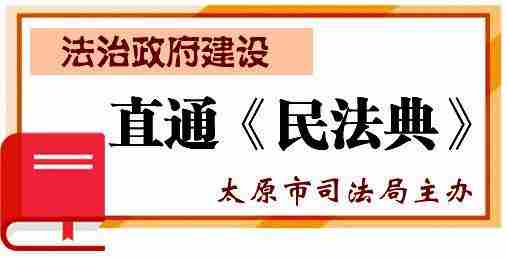 法治政府建设

直通《民法典》

太原市司法局主办